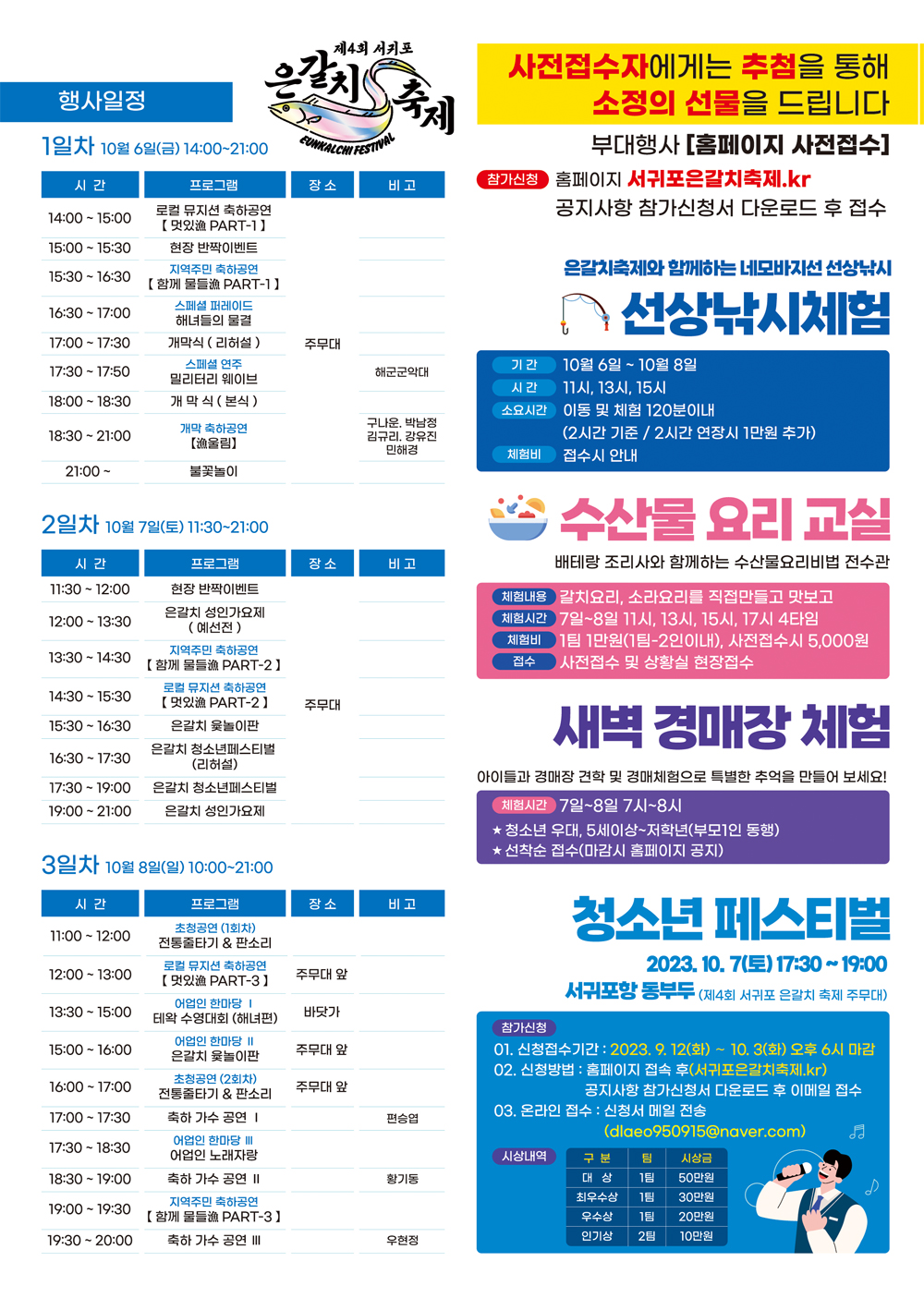 행사일정

제4회 서귀포 은갈치 축제
EUNKALCHI FESTIVAL

1일차 10월 6일(금) 14:00~21:00

| 시 간 | 프로그램 | 장 소 | 비 고 |
|---|---|---|---|
| 14:00 ~ 15:00 | 로컬 뮤지션 축하공연 【 멋있漁 PART-1 】 | 주무대 | |
| 15:00 ~ 15:30 | 현장 반짝이벤트 | | |
| 15:30 ~ 16:30 | 지역주민 축하공연 【 함께 물들漁 PART-1 】 | | |
| 16:30 ~ 17:00 | 스페셜 퍼레이드 해녀들의 물결 | | |
| 17:00 ~ 17:30 | 개막식 ( 리허설 ) | | |
| 17:30 ~ 17:50 | 스페셜 연주 밀리터리 웨이브 | | 해군군악대 |
| 18:00 ~ 18:30 | 개 막 식 ( 본식 ) | | |
| 18:30 ~ 21:00 | 개막 축하공연 【漁울림】 | | 구나운, 박남정 김규리, 강유진 민해경 |
| 21:00 ~ | 불꽃놀이 | | |

2일차 10월 7일(토) 11:30~21:00

| 시 간 | 프로그램 | 장 소 | 비 고 |
|---|---|---|---|
| 11:30 ~ 12:00 | 현장 반짝이벤트 | 주무대 | |
| 12:00 ~ 13:30 | 은갈치 성인가요제 ( 예선전 ) | | |
| 13:30 ~ 14:30 | 지역주민 축하공연 【 함께 물들漁 PART-2 】 | | |
| 14:30 ~ 15:30 | 로컬 뮤지션 축하공연 【 멋있漁 PART-2 】 | | |
| 15:30 ~ 16:30 | 은갈치 윷놀이판 | | |
| 16:30 ~ 17:30 | 은갈치 청소년페스티벌 (리허설) | | |
| 17:30 ~ 19:00 | 은갈치 청소년페스티벌 | | |
| 19:00 ~ 21:00 | 은갈치 성인가요제 | | |

3일차 10월 8일(일) 10:00~21:00

| 시 간 | 프로그램 | 장 소 | 비 고 |
|---|---|---|---|
| 11:00 ~ 12:00 | 초청공연 (1회차) 전통줄타기 & 판소리 | | |
| 12:00 ~ 13:00 | 로컬 뮤지션 축하공연 【 멋있漁 PART-3 】 | 주무대 앞 | |
| 13:30 ~ 15:00 | 어업인 한마당 Ⅰ 테왁 수영대회 (해녀편) | 바닷가 | |
| 15:00 ~ 16:00 | 어업인 한마당 Ⅱ 은갈치 윷놀이판 | 주무대 앞 | |
| 16:00 ~ 17:00 | 초청공연 (2회차) 전통줄타기 & 판소리 | 주무대 앞 | |
| 17:00 ~ 17:30 | 축하 가수 공연 Ⅰ | | 편승엽 |
| 17:30 ~ 18:30 | 어업인 한마당 Ⅲ 어업인 노래자랑 | | |
| 18:30 ~ 19:00 | 축하 가수 공연 Ⅱ | | 황기동 |
| 19:00 ~ 19:30 | 지역주민 축하공연 【 함께 물들漁 PART-3 】 | | |
| 19:30 ~ 20:00 | 축하 가수 공연 Ⅲ | | 우현정 |

사전접수자에게는 추첨을 통해 소정의 선물을 드립니다

부대행사 [홈페이지 사전접수]
참가신청 홈페이지 서귀포은갈치축제.kr
공지사항 참가신청서 다운로드 후 접수

은갈치축제와 함께하는 네모바지선 선상낚시
선상낚시체험
기 간 10월 6일 ~ 10월 8일
시 간 11시, 13시, 15시
소요시간 이동 및 체험 120분이내 (2시간 기준 / 2시간 연장시 1만원 추가)
체험비 접수시 안내

수산물 요리 교실
배테랑 조리사와 함께하는 수산물요리비법 전수관
체험내용 갈치요리, 소라요리를 직접만들고 맛보고
체험시간 7일~8일 11시, 13시, 15시, 17시 4타임
체험비 1팀 1만원(1팀-2인이내), 사전접수시 5,000원
접수 사전접수 및 상황실 현장접수

새벽 경매장 체험
아이들과 경매장 견학 및 경매체험으로 특별한 추억을 만들어 보세요!
체험시간 7일~8일 7시~8시
★ 청소년 우대, 5세이상~저학년(부모1인 동행)
★ 선착순 접수(마감시 홈페이지 공지)

청소년 페스티벌
2023. 10. 7(토) 17:30 ~ 19:00
서귀포항 동부두 (제4회 서귀포 은갈치 축제 주무대)
참가신청
01. 신청접수기간 : 2023. 9. 12(화) ~ 10. 3(화) 오후 6시 마감
02. 신청방법 : 홈페이지 접속 후(서귀포은갈치축제.kr) 공지사항 참가신청서 다운로드 후 이메일 접수
03. 온라인 접수 : 신청서 메일 전송 (dlaeo950915@naver.com)
시상내역

| 구 분 | 팀 | 시상금 |
|---|---|---|
| 대 상 | 1팀 | 50만원 |
| 최우수상 | 1팀 | 30만원 |
| 우수상 | 1팀 | 20만원 |
| 인기상 | 2팀 | 10만원 |